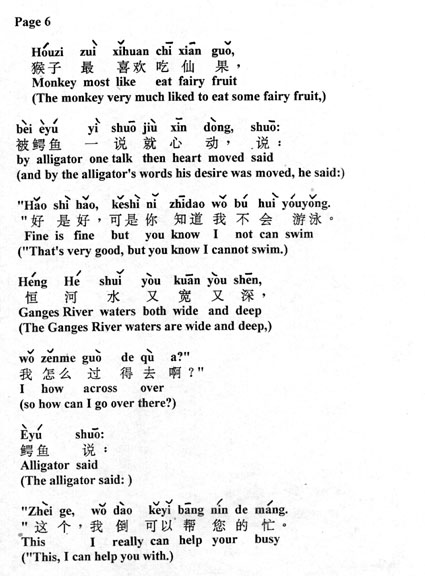 Page 6

Hóuzi zuì xǐhuan chī xiān guǒ,
猴子 最 喜欢 吃 仙 果,
Monkey most like eat fairy fruit
(The monkey very much liked to eat some fairy fruit,)

bèi èyú yì shuō jiù xīn dòng, shuō:
被鳄鱼 一 说 就 心 动, 说:
by alligator one talk then heart moved said
(and by the alligator's words his desire was moved, he said:)

"Hǎo shì hǎo, kěshì nǐ zhīdao wǒ bú huì yóuyǒng.
"好 是 好,可是 你 知道 我 不 会 游泳。
Fine is fine but you know I not can swim
("That's very good, but you know I cannot swim.)

Héng Hé shuǐ yòu kuān yòu shēn,
恒 河 水 又 宽 又 深,
Ganges River waters both wide and deep
(The Ganges River waters are wide and deep,)

wǒ zěnme guò de qù a?"
我 怎么 过 得 去 啊?"
I how across over
(so how can I go over there?)

Èyú shuō:
鳄鱼 说:
Alligator said
(The alligator said: )

"Zhèi ge, wǒ dào kěyǐ bāng nín de máng.
"这 个,我 倒 可以 帮 您 的 忙。
This I really can help your busy
("This, I can help you with.)